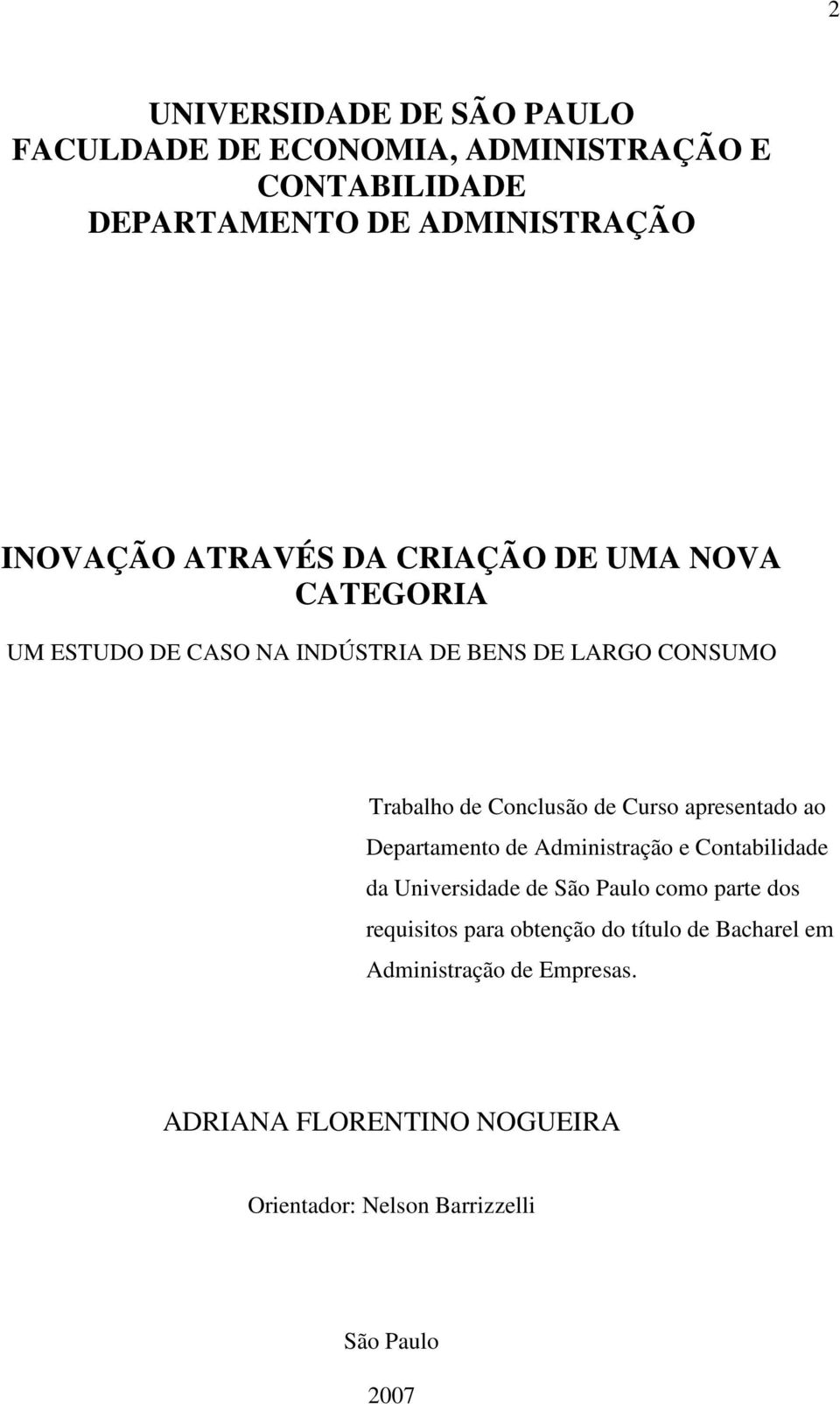 2

UNIVERSIDADE DE SÃO PAULO
FACULDADE DE ECONOMIA, ADMINISTRAÇÃO E CONTABILIDADE
DEPARTAMENTO DE ADMINISTRAÇÃO

INOVAÇÃO ATRAVÉS DA CRIAÇÃO DE UMA NOVA CATEGORIA

UM ESTUDO DE CASO NA INDÚSTRIA DE BENS DE LARGO CONSUMO

Trabalho de Conclusão de Curso apresentado ao Departamento de Administração e Contabilidade da Universidade de São Paulo como parte dos requisitos para obtenção do título de Bacharel em Administração de Empresas.

ADRIANA FLORENTINO NOGUEIRA

Orientador: Nelson Barrizzelli

São Paulo

2007